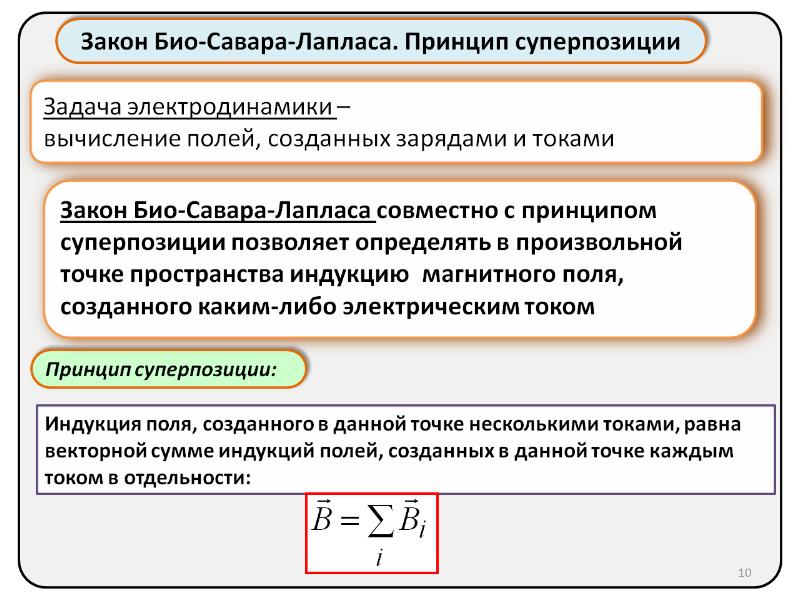 Закон Био-Савара-Лапласа. Принцип суперпозиции

Задача электродинамики – вычисление полей, созданных зарядами и токами

Закон Био-Савара-Лапласа совместно с принципом суперпозиции позволяет определять в произвольной точке пространства индукцию магнитного поля, созданного каким-либо электрическим током

Принцип суперпозиции:

Индукция поля, созданного в данной точке несколькими токами, равна векторной сумме индукций полей, созданных в данной точке каждым током в отдельности:

$\vec{B} = \sum_{i} \vec{B}_i$

10